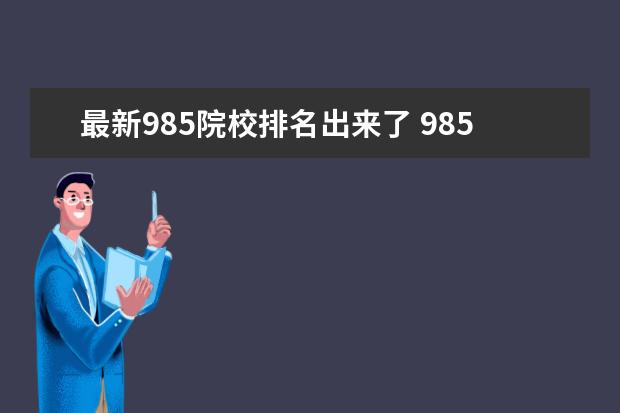 最新985院校排名出来了 985